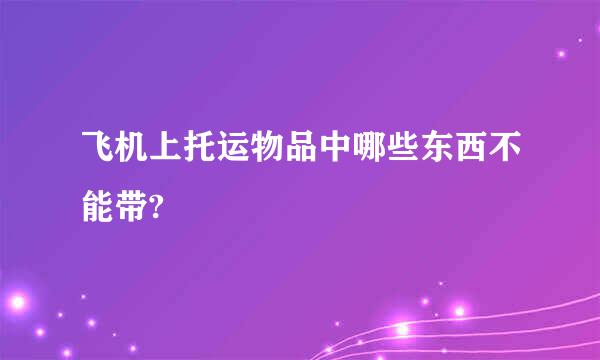 飞机上托运物品中哪些东西不能带?